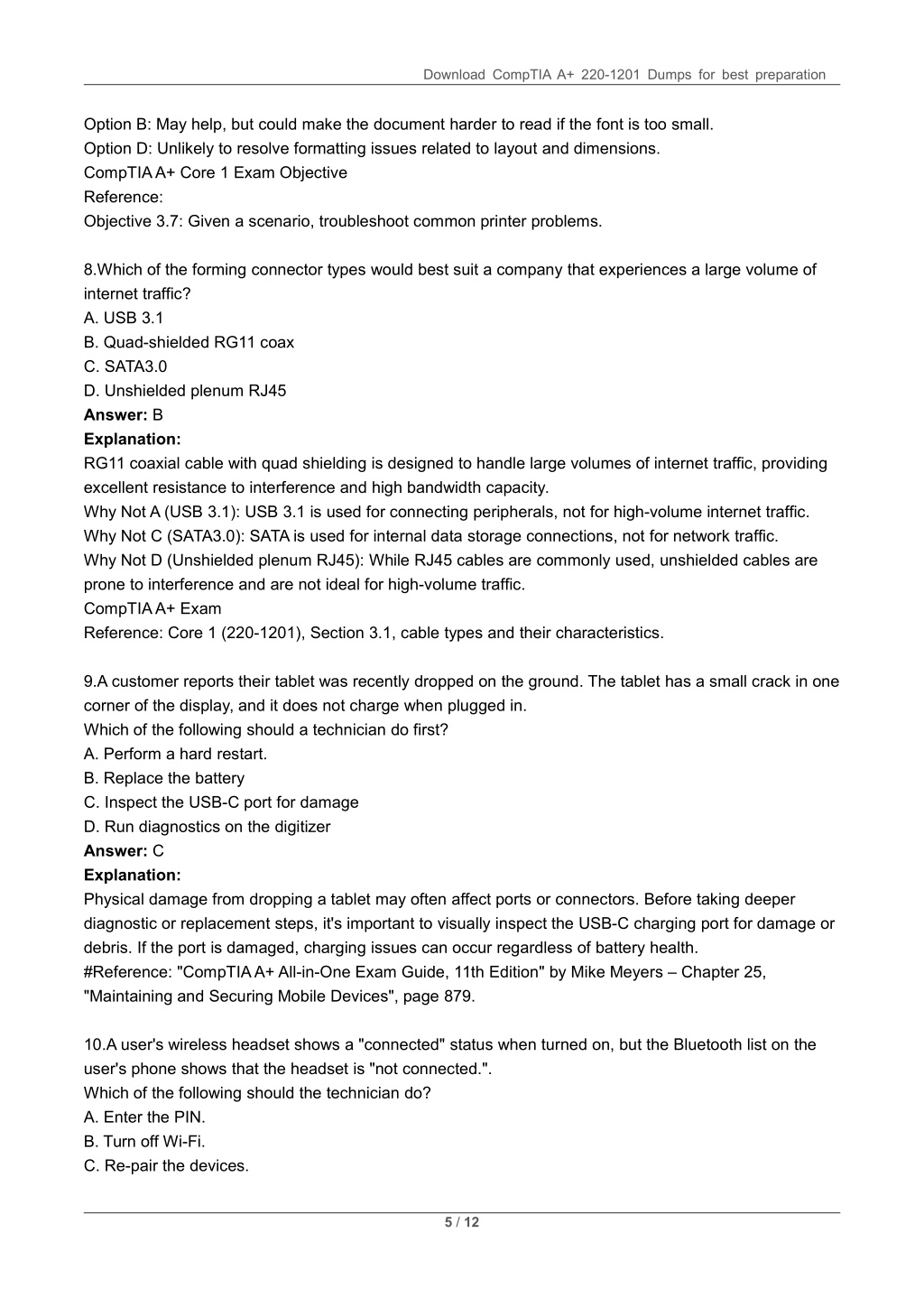 Download CompTIA A+ 220-1201 Dumps for best preparation

Option B: May help, but could make the document harder to read if the font is too small.
Option D: Unlikely to resolve formatting issues related to layout and dimensions.
CompTIA A+ Core 1 Exam Objective
Reference:
Objective 3.7: Given a scenario, troubleshoot common printer problems.

8.Which of the forming connector types would best suit a company that experiences a large volume of internet traffic?
A. USB 3.1
B. Quad-shielded RG11 coax
C. SATA3.0
D. Unshielded plenum RJ45
Answer: B
Explanation:
RG11 coaxial cable with quad shielding is designed to handle large volumes of internet traffic, providing excellent resistance to interference and high bandwidth capacity.
Why Not A (USB 3.1): USB 3.1 is used for connecting peripherals, not for high-volume internet traffic.
Why Not C (SATA3.0): SATA is used for internal data storage connections, not for network traffic.
Why Not D (Unshielded plenum RJ45): While RJ45 cables are commonly used, unshielded cables are prone to interference and are not ideal for high-volume traffic.
CompTIA A+ Exam
Reference: Core 1 (220-1201), Section 3.1, cable types and their characteristics.

9.A customer reports their tablet was recently dropped on the ground. The tablet has a small crack in one corner of the display, and it does not charge when plugged in.
Which of the following should a technician do first?
A. Perform a hard restart.
B. Replace the battery
C. Inspect the USB-C port for damage
D. Run diagnostics on the digitizer
Answer: C
Explanation:
Physical damage from dropping a tablet may often affect ports or connectors. Before taking deeper diagnostic or replacement steps, it's important to visually inspect the USB-C charging port for damage or debris. If the port is damaged, charging issues can occur regardless of battery health.
#Reference: "CompTIA A+ All-in-One Exam Guide, 11th Edition" by Mike Meyers – Chapter 25, "Maintaining and Securing Mobile Devices", page 879.

10.A user's wireless headset shows a "connected" status when turned on, but the Bluetooth list on the user's phone shows that the headset is "not connected.".
Which of the following should the technician do?
A. Enter the PIN.
B. Turn off Wi-Fi.
C. Re-pair the devices.

5 / 12